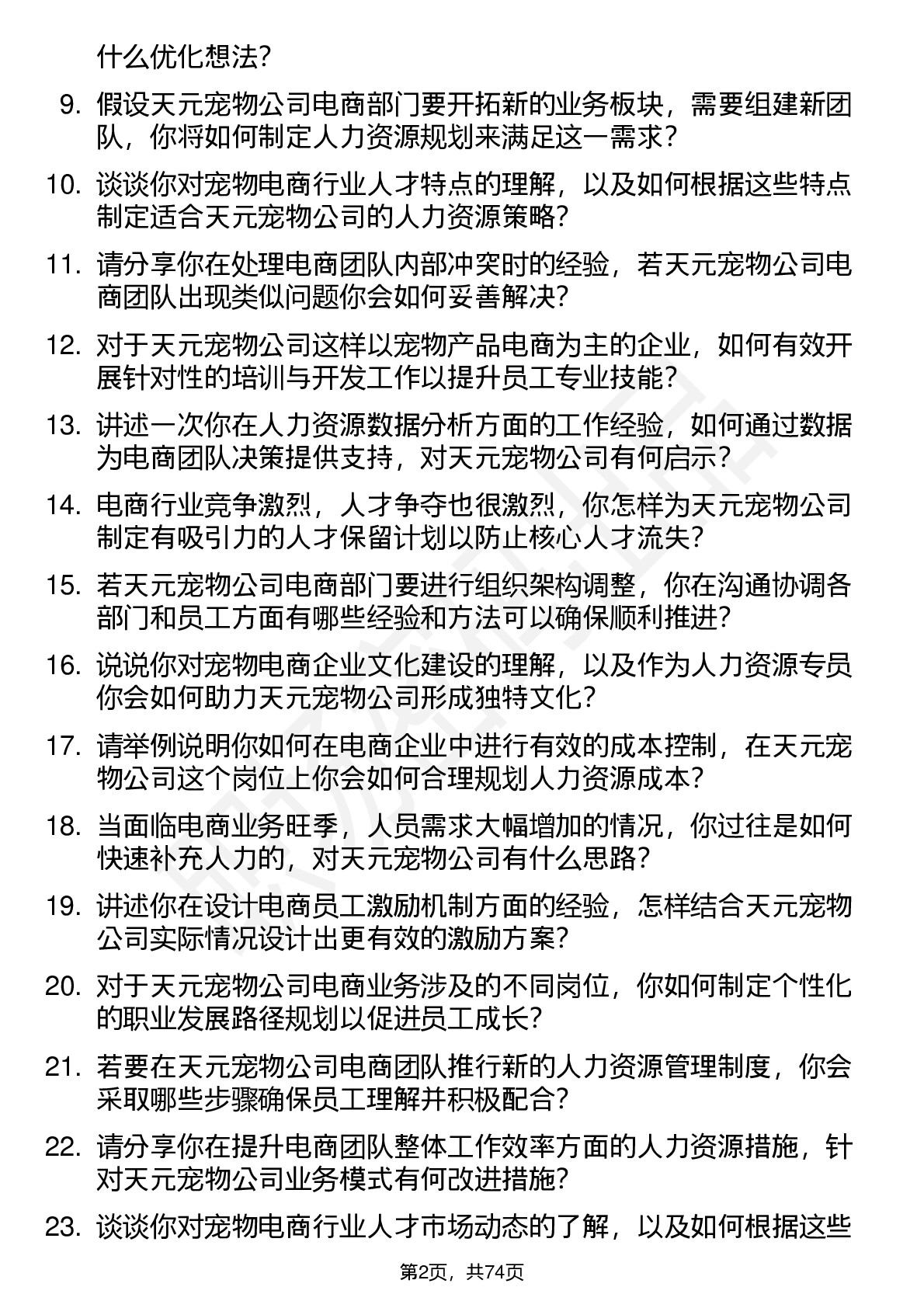 什么优化想法?

9. 假设天元宠物公司电商部门要开拓新的业务板块，需要组建新团队，你将如何制定人力资源规划来满足这一需求?

10. 谈谈你对宠物电商行业人才特点的理解，以及如何根据这些特点制定适合天元宠物公司的人力资源策略?

11. 请分享你在处理电商团队内部冲突时的经验，若天元宠物公司电商团队出现类似问题你会如何妥善解决?

12. 对于天元宠物公司这样以宠物产品电商为主的企业，如何有效开展针对性的培训与开发工作以提升员工专业技能?

13. 讲述一次你在人力资源数据分析方面的工作经验，如何通过数据为电商团队决策提供支持，对天元宠物公司有何启示?

14. 电商行业竞争激烈，人才争夺也很激烈，你怎样为天元宠物公司制定有吸引力的人才保留计划以防止核心人才流失?

15. 若天元宠物公司电商部门要进行组织架构调整，你在沟通协调各部门和员工方面有哪些经验和方法可以确保顺利推进?

16. 说说你对宠物电商企业文化建设的理解，以及作为人力资源专员你会如何助力天元宠物公司形成独特文化?

17. 请举例说明你如何在电商企业中进行有效的成本控制，在天元宠物公司这个岗位上你会如何合理规划人力资源成本?

18. 当面临电商业务旺季，人员需求大幅增加的情况，你过往是如何快速补充人力的，对天元宠物公司有什么思路?

19. 讲述你在设计电商员工激励机制方面的经验，怎样结合天元宠物公司实际情况设计出更有效的激励方案?

20. 对于天元宠物公司电商业务涉及的不同岗位，你如何制定个性化的职业发展路径规划以促进员工成长?

21. 若要在天元宠物公司电商团队推行新的人力资源管理制度，你会采取哪些步骤确保员工理解并积极配合?

22. 请分享你在提升电商团队整体工作效率方面的人力资源措施，针对天元宠物公司业务模式有何改进措施?

23. 谈谈你对宠物电商行业人才市场动态的了解，以及如何根据这些

第2页，共74页